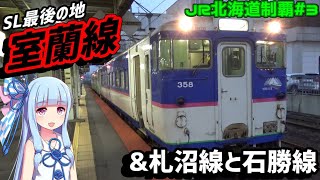 SL最後の地
室蘭線

JR北海道制覇#3

358

&札沼線と石勝線